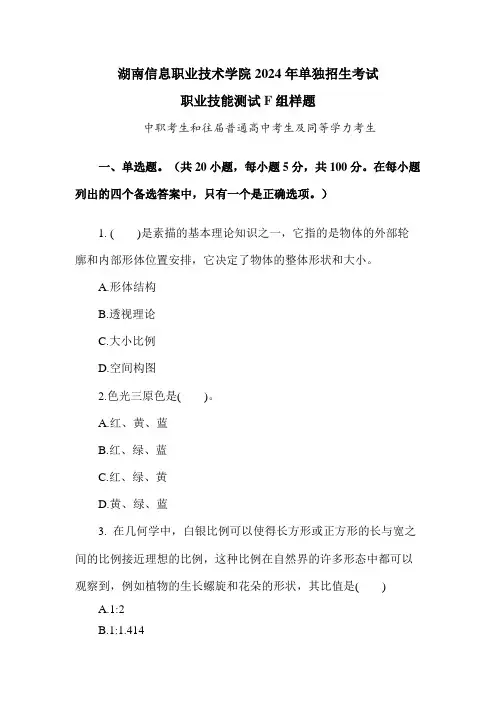 湖南信息职业技术学院 2024 年单独招生考试

职业技能测试 F 组样题

中职考生和往届普通高中考生及同等学力考生

一、单选题。（共 20 小题，每小题 5 分，共 100 分。在每小题列出的四个备选答案中，只有一个是正确选项。）

1. (　　)是素描的基本理论知识之一，它指的是物体的外部轮廓和内部形体位置安排，它决定了物体的整体形状和大小。

A.形体结构

B.透视理论

C.大小比例

D.空间构图

2.色光三原色是(　　)。

A.红、黄、蓝

B.红、绿、蓝

C.红、绿、黄

D.黄、绿、蓝

3. 在几何学中，白银比例可以使得长方形或正方形的长与宽之间的比例接近理想的比例，这种比例在自然界的许多形态中都可以观察到，例如植物的生长螺旋和花朵的形状，其比值是(　　)

A.1:2

B.1:1.414